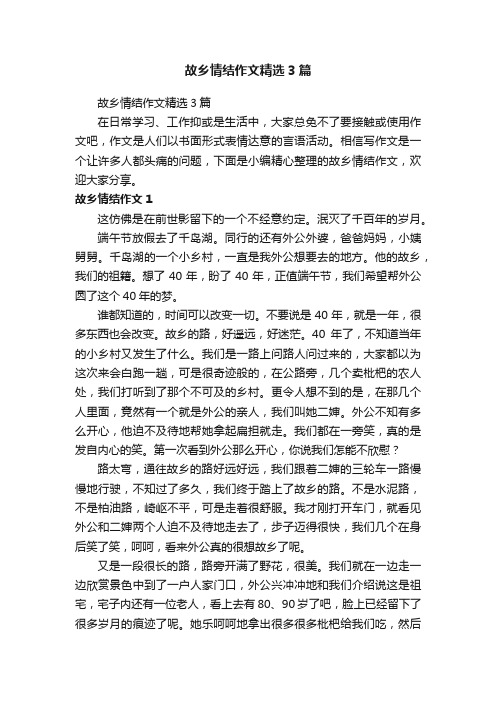 故乡情结作文精选3篇

故乡情结作文精选3篇

在日常学习、工作抑或是生活中，大家总免不了要接触或使用作文吧，作文是人们以书面形式表情达意的言语活动。相信写作文是一个让许多人都头痛的问题，下面是小编精心整理的故乡情结作文，欢迎大家分享。

故乡情结作文1

这仿佛是在前世影留下的一个不经意约定。泯灭了千百年的岁月。

端午节放假去了千岛湖。同行的还有外公外婆，爸爸妈妈，小姨舅舅。千岛湖的一个小乡村，一直是我外公想要去的地方。他的故乡，我们的祖籍。想了40年，盼了40年，正值端午节，我们希望帮外公圆了这个40年的梦。

谁都知道的，时间可以改变一切。不要说是40年，就是一年，很多东西也会改变。故乡的路，好遥远，好迷茫。40年了，不知道当年的小乡村又发生了什么。我们是一路上问路人问过来的，大家都以为这次来会白跑一趟，可是很奇迹般的，在公路旁，几个卖枇杷的农人处，我们打听到了那个不可及的乡村。更令人想不到的是，在那几个人里面，竟然有一个就是外公的亲人，我们叫她二婶。外公不知有多么开心，他迫不及待地帮她拿起扁担就走。我们都在一旁笑，真的是发自内心的笑。第一次看到外公那么开心，你说我们怎能不欣慰？

路太弯，通往故乡的路好远好远，我们跟着二婶的三轮车一路慢慢地行驶，不知过了多久，我们终于踏上了故乡的路。不是水泥路，不是柏油路，崎岖不平，可是走着很舒服。我才刚打开车门，就看见外公和二婶两个人迫不及待地走去了，步子迈得很快，我们几个在身后笑了笑，呵呵，看来外公真的很想故乡了呢。

又是一段很长的路，路旁开满了野花，很美。我们就在一边走一边欣赏景色中到了一户人家门口，外公兴冲冲地和我们介绍说这是祖宅，宅子内还有一位老人，看上去有80、90岁了吧，脸上已经留下了很多岁月的痕迹了呢。她乐呵呵地拿出很多很多枇杷给我们吃，然后